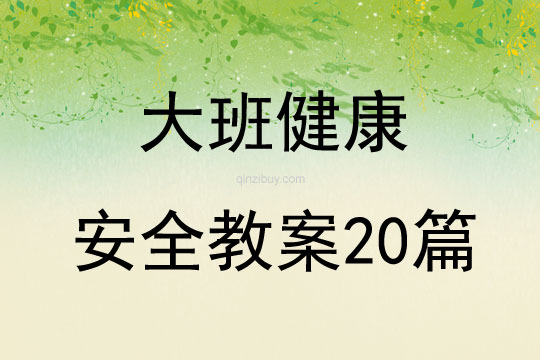 大班健康

qinzibuy.com

安全教案20篇